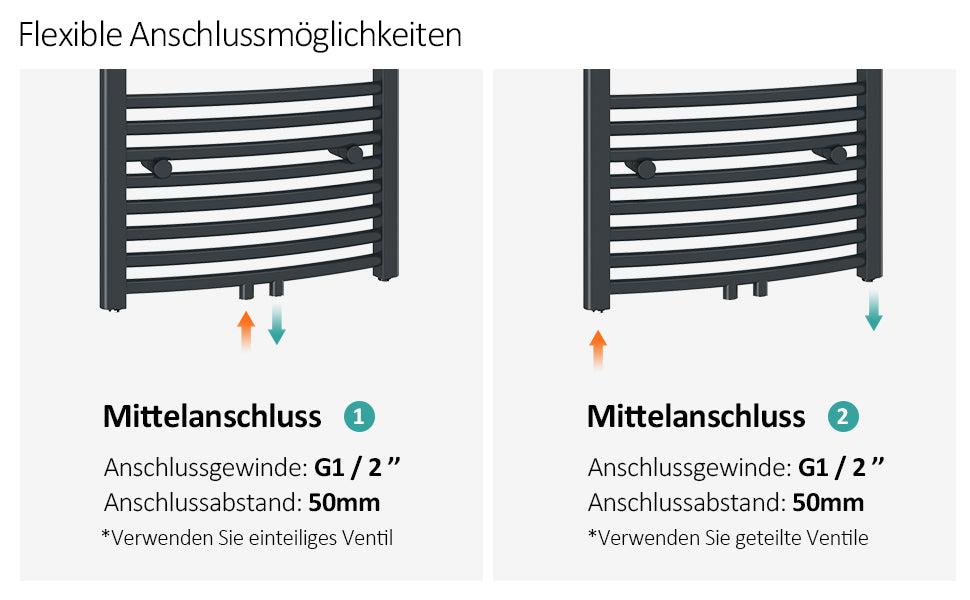 Flexible Anschlussmöglichkeiten

Mittelanschluss 1

Anschlussgewinde: G1 / 2 ”
Anschlussabstand: 50mm
*Verwenden Sie einteiliges Ventil

Mittelanschluss 2

Anschlussgewinde: G1 / 2 ”
Anschlussabstand: 50mm
*Verwenden Sie geteilte Ventile